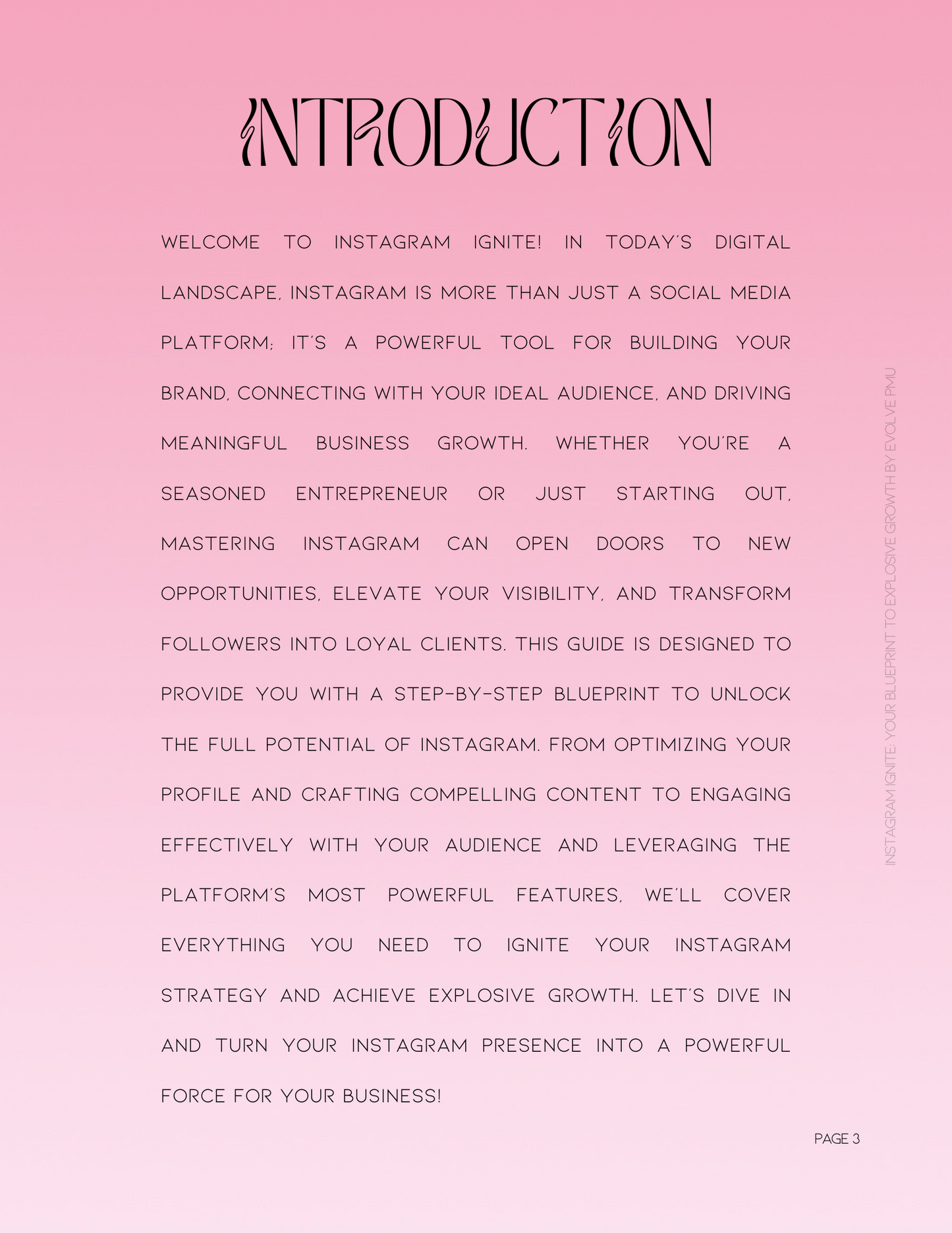 INTRODUCTION

WELCOME TO INSTAGRAM IGNITE! IN TODAY'S DIGITAL LANDSCAPE, INSTAGRAM IS MORE THAN JUST A SOCIAL MEDIA PLATFORM; IT'S A POWERFUL TOOL FOR BUILDING YOUR BRAND, CONNECTING WITH YOUR IDEAL AUDIENCE, AND DRIVING MEANINGFUL BUSINESS GROWTH. WHETHER YOU'RE A SEASONED ENTREPRENEUR OR JUST STARTING OUT, MASTERING INSTAGRAM CAN OPEN DOORS TO NEW OPPORTUNITIES, ELEVATE YOUR VISIBILITY, AND TRANSFORM FOLLOWERS INTO LOYAL CLIENTS. THIS GUIDE IS DESIGNED TO PROVIDE YOU WITH A STEP-BY-STEP BLUEPRINT TO UNLOCK THE FULL POTENTIAL OF INSTAGRAM. FROM OPTIMIZING YOUR PROFILE AND CRAFTING COMPELLING CONTENT TO ENGAGING EFFECTIVELY WITH YOUR AUDIENCE AND LEVERAGING THE PLATFORM'S MOST POWERFUL FEATURES, WE'LL COVER EVERYTHING YOU NEED TO IGNITE YOUR INSTAGRAM STRATEGY AND ACHIEVE EXPLOSIVE GROWTH. LET'S DIVE IN AND TURN YOUR INSTAGRAM PRESENCE INTO A POWERFUL FORCE FOR YOUR BUSINESS!

INSTAGRAM IGNITE: YOUR BLUEPRINT TO EXPLOSIVE GROWTH BY EVOLVE PMU

PAGE 3